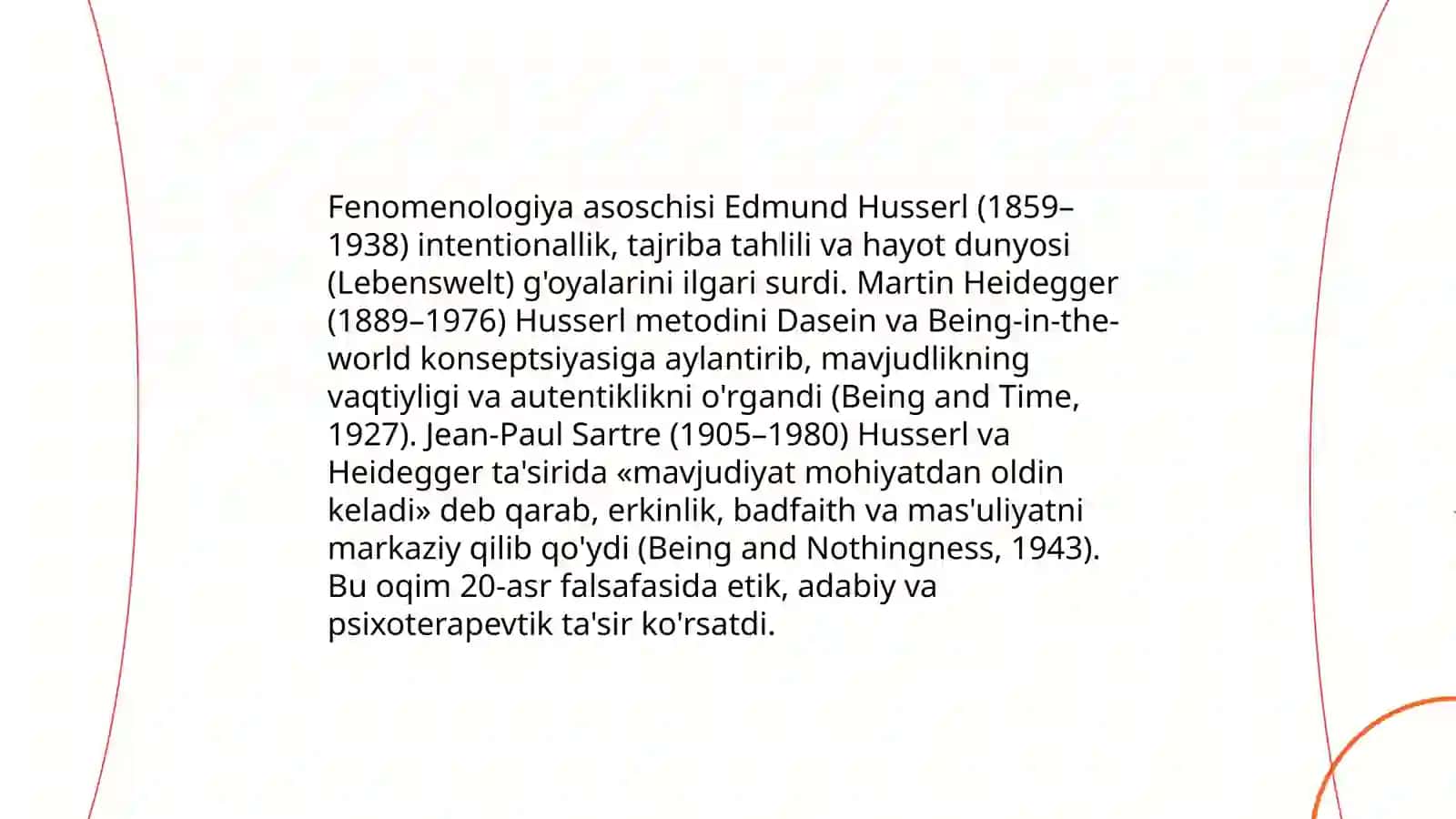 Fenomenologiya asoschisi Edmund Husserl (1859–1938) intentionallik, tajriba tahlili va hayot dunyosi (Lebenswelt) g'oyalarini ilgari surdi. Martin Heidegger (1889–1976) Husserl metodini Dasein va Being-in-the-world konseptsiyasiga aylantirib, mavjudlikning vaqtiyligi va autentiklikni o'rgandi (Being and Time, 1927). Jean-Paul Sartre (1905–1980) Husserl va Heidegger ta'sirida «mavjudiyat mohiyatdan oldin keladi» deb qarab, erkinlik, badfaith va mas'uliyatni markaziy qilib qo'ydi (Being and Nothingness, 1943). Bu oqim 20-asr falsafasida etik, adabiy va psixoterapevtik ta'sir ko'rsatdi.